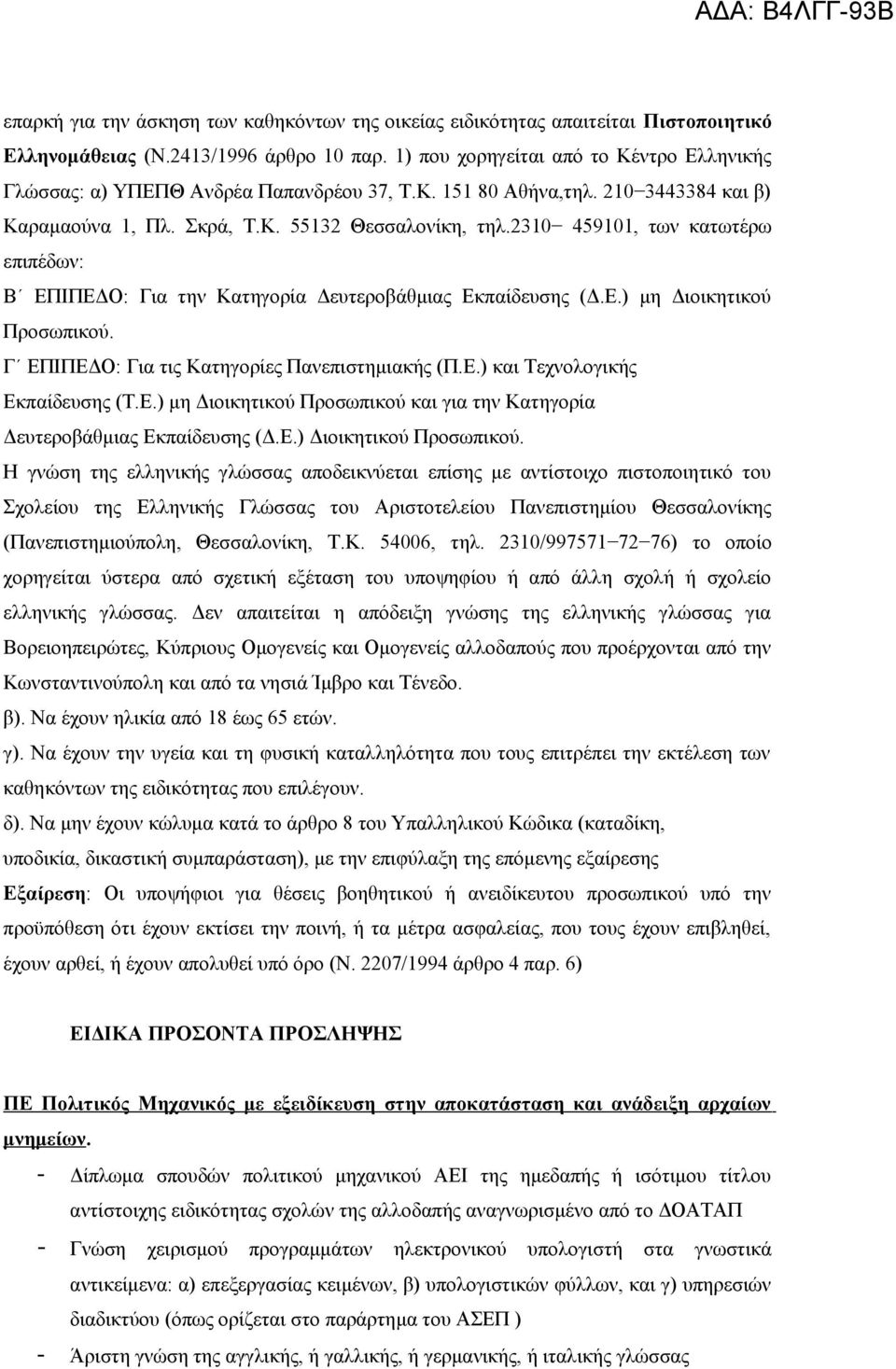 ΑΔΑ: Β4ΛΓΓ-93Β

επαρκή για την άσκηση των καθηκόντων της οικείας ειδικότητας απαιτείται Πιστοποιητικό Ελληνομάθειας (Ν.2413/1996 άρθρο 10 παρ. 1) που χορηγείται από το Κέντρο Ελληνικής Γλώσσας: α) ΥΠΕΠΘ Ανδρέα Παπανδρέου 37, Τ.Κ. 151 80 Αθήνα,τηλ. 210−3443384 και β) Καραμαούνα 1, Πλ. Σκρά, Τ.Κ. 55132 Θεσσαλονίκη, τηλ.2310− 459101, των κατωτέρω επιπέδων:

Β΄ ΕΠΙΠΕΔΟ: Για την Κατηγορία Δευτεροβάθμιας Εκπαίδευσης (Δ.Ε.) μη Διοικητικού Προσωπικού.

Γ΄ ΕΠΙΠΕΔΟ: Για τις Κατηγορίες Πανεπιστημιακής (Π.Ε.) και Τεχνολογικής Εκπαίδευσης (Τ.Ε.) μη Διοικητικού Προσωπικού και για την Κατηγορία Δευτεροβάθμιας Εκπαίδευσης (Δ.Ε.) Διοικητικού Προσωπικού.

Η γνώση της ελληνικής γλώσσας αποδεικνύεται επίσης με αντίστοιχο πιστοποιητικό του Σχολείου της Ελληνικής Γλώσσας του Αριστοτελείου Πανεπιστημίου Θεσσαλονίκης (Πανεπιστημιούπολη, Θεσσαλονίκη, Τ.Κ. 54006, τηλ. 2310/997571−72−76) το οποίο χορηγείται ύστερα από σχετική εξέταση του υποψηφίου ή από άλλη σχολή ή σχολείο ελληνικής γλώσσας. Δεν απαιτείται η απόδειξη γνώσης της ελληνικής γλώσσας για Βορειοηπειρώτες, Κύπριους Ομογενείς και Ομογενείς αλλοδαπούς που προέρχονται από την Κωνσταντινούπολη και από τα νησιά Ίμβρο και Τένεδο.

β). Να έχουν ηλικία από 18 έως 65 ετών.

γ). Να έχουν την υγεία και τη φυσική καταλληλότητα που τους επιτρέπει την εκτέλεση των καθηκόντων της ειδικότητας που επιλέγουν.

δ). Να μην έχουν κώλυμα κατά το άρθρο 8 του Υπαλληλικού Κώδικα (καταδίκη, υποδικία, δικαστική συμπαράσταση), με την επιφύλαξη της επόμενης εξαίρεσης

Εξαίρεση: Οι υποψήφιοι για θέσεις βοηθητικού ή ανειδίκευτου προσωπικού υπό την προϋπόθεση ότι έχουν εκτίσει την ποινή, ή τα μέτρα ασφαλείας, που τους έχουν επιβληθεί, έχουν αρθεί, ή έχουν απολυθεί υπό όρο (Ν. 2207/1994 άρθρο 4 παρ. 6)

ΕΙΔΙΚΑ ΠΡΟΣΟΝΤΑ ΠΡΟΣΛΗΨΗΣ

ΠΕ Πολιτικός Μηχανικός με εξειδίκευση στην αποκατάσταση και ανάδειξη αρχαίων μνημείων.

- Δίπλωμα σπουδών πολιτικού μηχανικού ΑΕΙ της ημεδαπής ή ισότιμου τίτλου αντίστοιχης ειδικότητας σχολών της αλλοδαπής αναγνωρισμένο από το ΔΟΑΤΑΠ
- Γνώση χειρισμού προγραμμάτων ηλεκτρονικού υπολογιστή στα γνωστικά αντικείμενα: α) επεξεργασίας κειμένων, β) υπολογιστικών φύλλων, και γ) υπηρεσιών διαδικτύου (όπως ορίζεται στο παράρτημα του ΑΣΕΠ )
- Άριστη γνώση της αγγλικής, ή γαλλικής, ή γερμανικής, ή ιταλικής γλώσσας